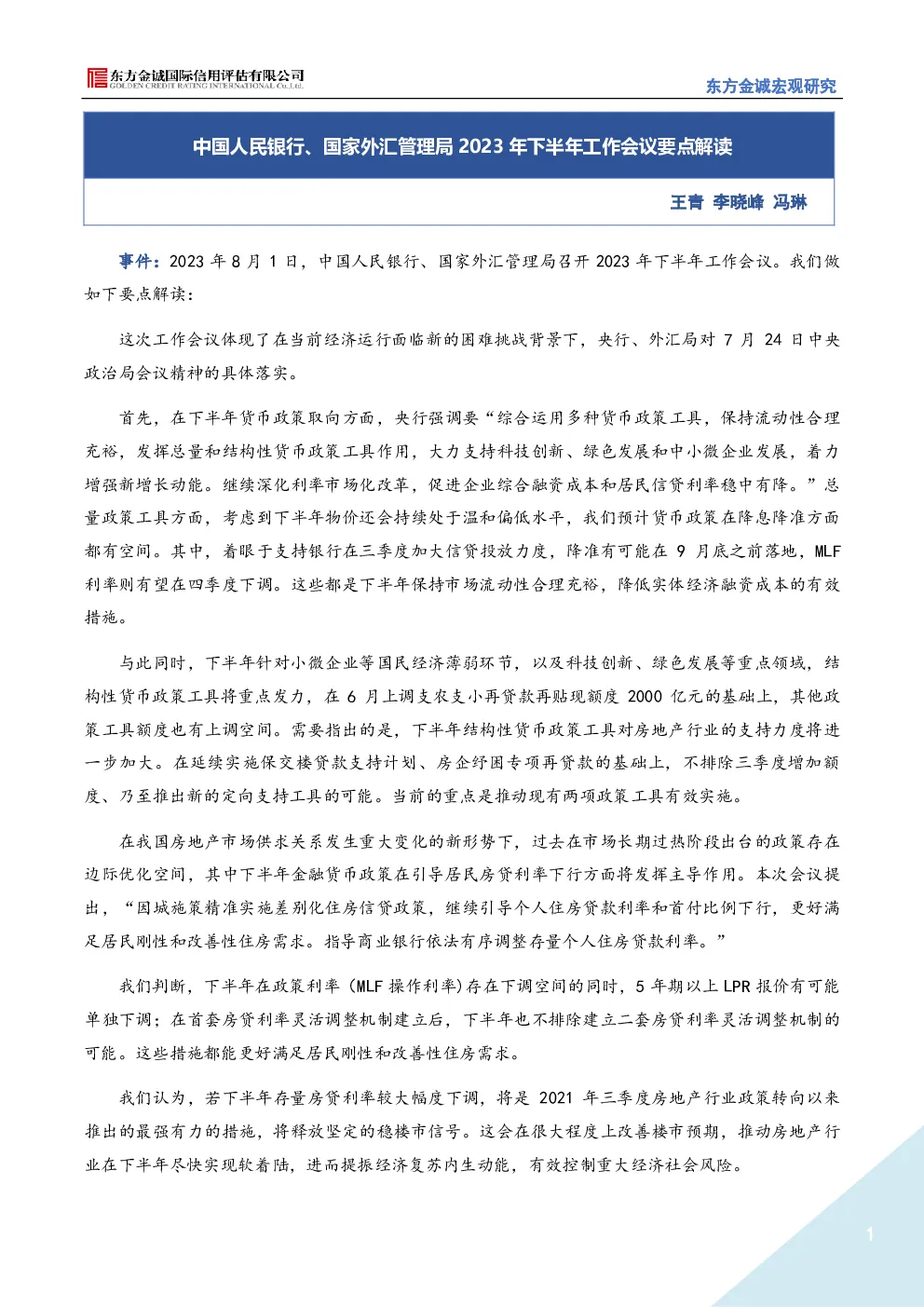 东方金诚国际信用评估有限公司
GOLDEN CREDIT RATING INTERNATIONAL Co.,Ltd.

东方金诚宏观研究

中国人民银行、国家外汇管理局2023年下半年工作会议要点解读

王青 李晓峰 冯琳

事件：2023年8月1日，中国人民银行、国家外汇管理局召开2023年下半年工作会议。我们做如下要点解读：

这次工作会议体现了在当前经济运行面临新的困难挑战背景下，央行、外汇局对7月24日中央政治局会议精神的具体落实。

首先，在下半年货币政策取向方面，央行强调要“综合运用多种货币政策工具，保持流动性合理充裕，发挥总量和结构性货币政策工具作用，大力支持科技创新、绿色发展和中小微企业发展，着力增强新增长动能。继续深化利率市场化改革，促进企业综合融资成本和居民信贷利率稳中有降。”总量政策工具方面，考虑到下半年物价还会持续处于温和偏低水平，我们预计货币政策在降息降准方面都有空间。其中，着眼于支持银行在三季度加大信贷投放力度，降准有可能在9月底之前落地，MLF利率则有望在四季度下调。这些都是下半年保持市场流动性合理充裕，降低实体经济融资成本的有效措施。

与此同时，下半年针对小微企业等国民经济薄弱环节，以及科技创新、绿色发展等重点领域，结构性货币政策工具将重点发力，在6月上调支农支小再贷款再贴现额度2000亿元的基础上，其他政策工具额度也有上调空间。需要指出的是，下半年结构性货币政策工具对房地产行业的支持力度将进一步加大。在延续实施保交楼贷款支持计划、房企纾困专项再贷款的基础上，不排除三季度增加额度、乃至推出新的定向支持工具的可能。当前的重点是推动现有两项政策工具有效实施。

在我国房地产市场供求关系发生重大变化的新形势下，过去在市场长期过热阶段出台的政策存在边际优化空间，其中下半年金融货币政策在引导居民房贷利率下行方面将发挥主导作用。本次会议提出，“因城施策精准实施差别化住房信贷政策，继续引导个人住房贷款利率和首付比例下行，更好满足居民刚性和改善性住房需求。指导商业银行依法有序调整存量个人住房贷款利率。”

我们判断，下半年在政策利率（MLF操作利率）存在下调空间的同时，5年期以上LPR报价有可能单独下调；在首套房贷利率灵活调整机制建立后，下半年也不排除建立二套房贷利率灵活调整机制的可能。这些措施都能更好满足居民刚性和改善性住房需求。

我们认为，若下半年存量房贷利率较大幅度下调，将是2021年三季度房地产行业政策转向以来推出的最强有力的措施，将释放坚定的稳楼市信号。这会在很大程度上改善楼市预期，推动房地产行业在下半年尽快实现软着陆，进而提振经济复苏内生动能，有效控制重大经济社会风险。

1